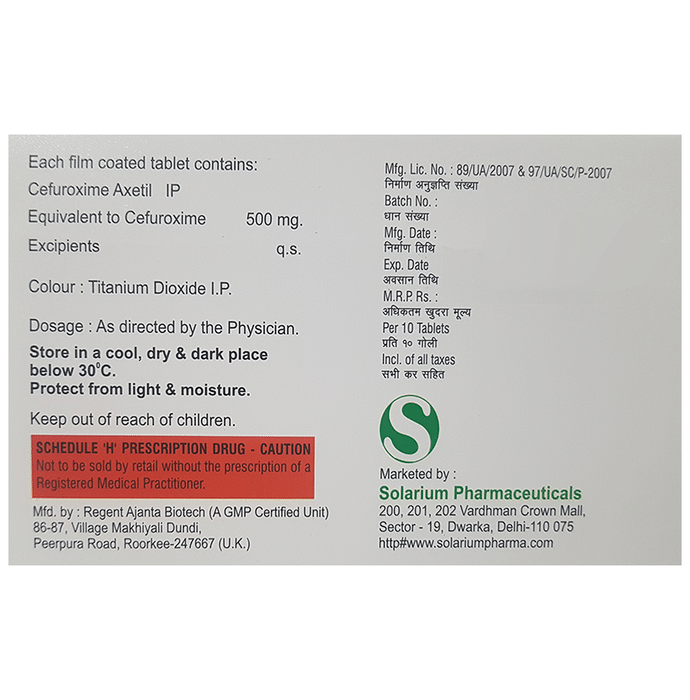 Each film coated tablet contains:
Cefuroxime Axetil IP
Equivalent to Cefuroxime 500 mg.
Excipients q.s.

Colour : Titanium Dioxide I.P.

Dosage : As directed by the Physician.

Store in a cool, dry & dark place below 30°C.
Protect from light & moisture.

Keep out of reach of children.

SCHEDULE 'H' PRESCRIPTION DRUG - CAUTION
Not to be sold by retail without the prescription of a Registered Medical Practitioner.

Mfd. by : Regent Ajanta Biotech (A GMP Certified Unit)
86-87, Village Makhiyali Dundi,
Peerpura Road, Roorkee-247667 (U.K.)

Mfg. Lic. No. : 89/UA/2007 & 97/UA/SC/P-2007
निर्माण अनुज्ञप्ति संख्या
Batch No. :
धान संख्या
Mfg. Date :
निर्माण तिथि
Exp. Date
अवसान तिथि
M.R.P. Rs. :
अधिकतम खुदरा मूल्य
Per 10 Tablets
प्रति १० गोली
Incl. of all taxes
सभी कर सहित

S

Marketed by :
Solarium Pharmaceuticals
200, 201, 202 Vardhman Crown Mall,
Sector - 19, Dwarka, Delhi-110 075
http#www.solariumpharma.com